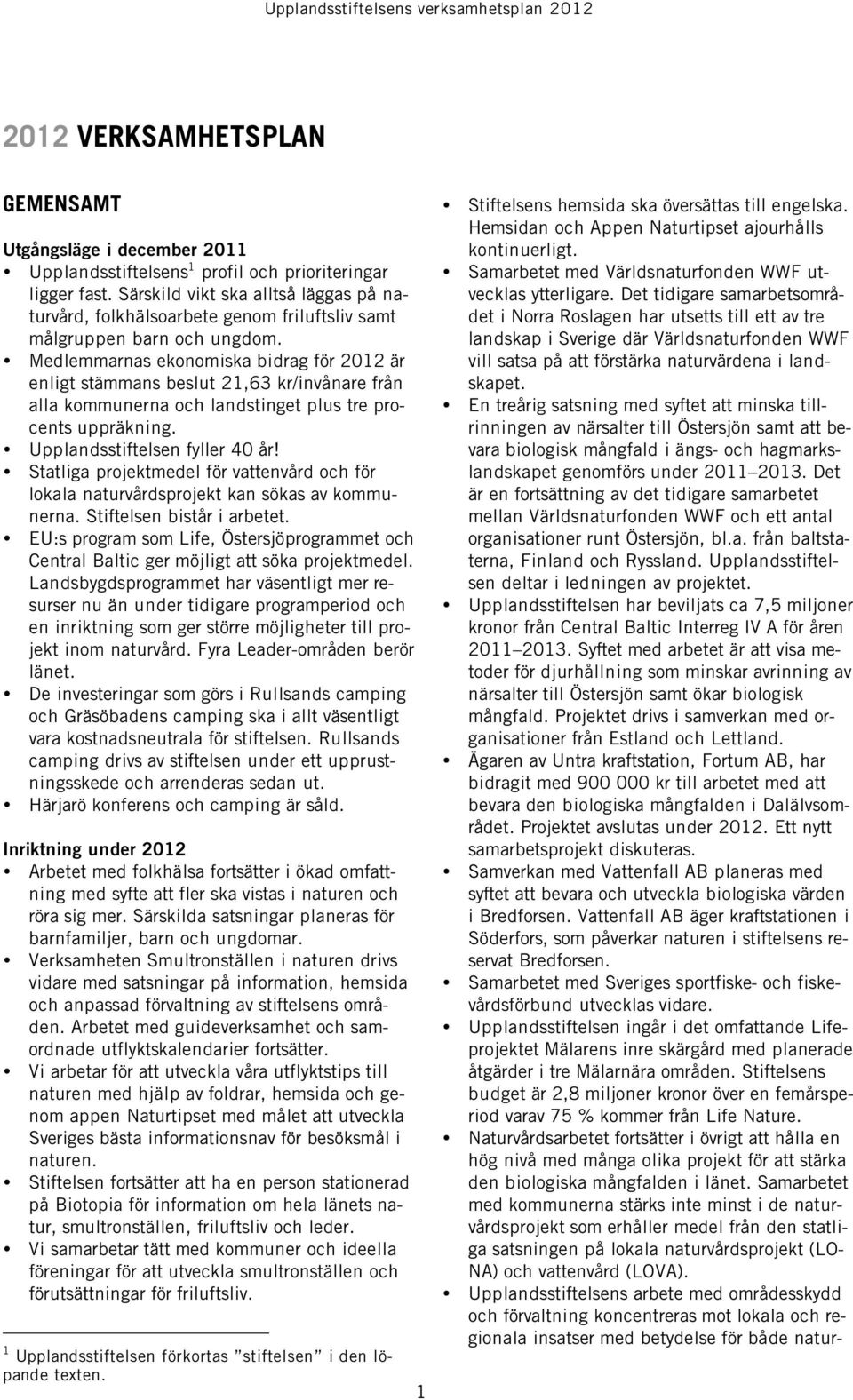 Upplandsstiftelsens verksamhetsplan 2012

2012 VERKSAMHETSPLAN

GEMENSAMT

Utgångsläge i december 2011

• Upplandsstiftelsens$^1$ profil och prioriteringar ligger fast. Särskild vikt ska alltså läggas på naturvård, folkhälsoarbete genom friluftsliv samt målgruppen barn och ungdom.
• Medlemmarnas ekonomiska bidrag för 2012 är enligt stämmans beslut 21,63 kr/invånare från alla kommunerna och landstinget plus tre procents uppräkning.
• Upplandsstiftelsen fyller 40 år!
• Statliga projektmedel för vattenvård och för lokala naturvårdsprojekt kan sökas av kommunerna. Stiftelsen bistår i arbetet.
• EU:s program som Life, Östersjöprogrammet och Central Baltic ger möjligt att söka projektmedel. Landsbygdsprogrammet har väsentligt mer resurser nu än under tidigare programperiod och en inriktning som ger större möjligheter till projekt inom naturvård. Fyra Leader-områden berör länet.
• De investeringar som görs i Rullsands camping och Gräsöbadens camping ska i allt väsentligt vara kostnadsneutrala för stiftelsen. Rullsands camping drivs av stiftelsen under ett upprustningsskede och arrenderas sedan ut.
• Härjarö konferens och camping är såld.

Inriktning under 2012

• Arbetet med folkhälsa fortsätter i ökad omfattning med syfte att fler ska vistas i naturen och röra sig mer. Särskilda satsningar planeras för barnfamiljer, barn och ungdomar.
• Verksamheten Smultronställen i naturen drivs vidare med satsningar på information, hemsida och anpassad förvaltning av stiftelsens områden. Arbetet med guideverksamhet och samordnade utflyktskalendarier fortsätter.
• Vi arbetar för att utveckla våra utflyktstips till naturen med hjälp av foldrar, hemsida och genom appen Naturtipset med målet att utveckla Sveriges bästa informationsnav för besöksmål i naturen.
• Stiftelsen fortsätter att ha en person stationerad på Biotopia för information om hela länets natur, smultronställen, friluftsliv och leder.
• Vi samarbetar tätt med kommuner och ideella föreningar för att utveckla smultronställen och förutsättningar för friluftsliv.

$^1$ Upplandsstiftelsen förkortas ”stiftelsen” i den löpande texten.

• Stiftelsens hemsida ska översättas till engelska. Hemsidan och Appen Naturtipset ajourhålls kontinuerligt.
• Samarbetet med Världsnaturfonden WWF utvecklas ytterligare. Det tidigare samarbetsområdet i Norra Roslagen har utsetts till ett av tre landskap i Sverige där Världsnaturfonden WWF vill satsa på att förstärka naturvärdena i landskapet.
• En treårig satsning med syftet att minska tillrinningen av närsalter till Östersjön samt att bevara biologisk mångfald i ängs- och hagmarkslandskapet genomförs under 2011–2013. Det är en fortsättning av det tidigare samarbetet mellan Världsnaturfonden WWF och ett antal organisationer runt Östersjön, bl.a. från baltstaterna, Finland och Ryssland. Upplandsstiftelsen deltar i ledningen av projektet.
• Upplandsstiftelsen har beviljats ca 7,5 miljoner kronor från Central Baltic Interreg IV A för åren 2011–2013. Syftet med arbetet är att visa metoder för djurhållning som minskar avrinning av närsalter till Östersjön samt ökar biologisk mångfald. Projektet drivs i samverkan med organisationer från Estland och Lettland.
• Ägaren av Untra kraftstation, Fortum AB, har bidragit med 900 000 kr till arbetet med att bevara den biologiska mångfalden i Dalälvsområdet. Projektet avslutas under 2012. Ett nytt samarbetsprojekt diskuteras.
• Samverkan med Vattenfall AB planeras med syftet att bevara och utveckla biologiska värden i Bredforsen. Vattenfall AB äger kraftstationen i Söderfors, som påverkar naturen i stiftelsens reservat Bredforsen.
• Samarbetet med Sveriges sportfiske- och fiskevårdsförbund utvecklas vidare.
• Upplandsstiftelsen ingår i det omfattande Lifeprojektet Mälarens inre skärgård med planerade åtgärder i tre Mälarnära områden. Stiftelsens budget är 2,8 miljoner kronor över en femårsperiod varav 75 % kommer från Life Nature.
• Naturvårdsarbetet fortsätter i övrigt att hålla en hög nivå med många olika projekt för att stärka den biologiska mångfalden i länet. Samarbetet med kommunerna stärks inte minst i de naturvårdsprojekt som erhåller medel från den statliga satsningen på lokala naturvårdsprojekt (LONA) och vattenvård (LOVA).
• Upplandsstiftelsens arbete med områdesskydd och förvaltning koncentreras mot lokala och regionala insatser med betydelse för både natur-

1